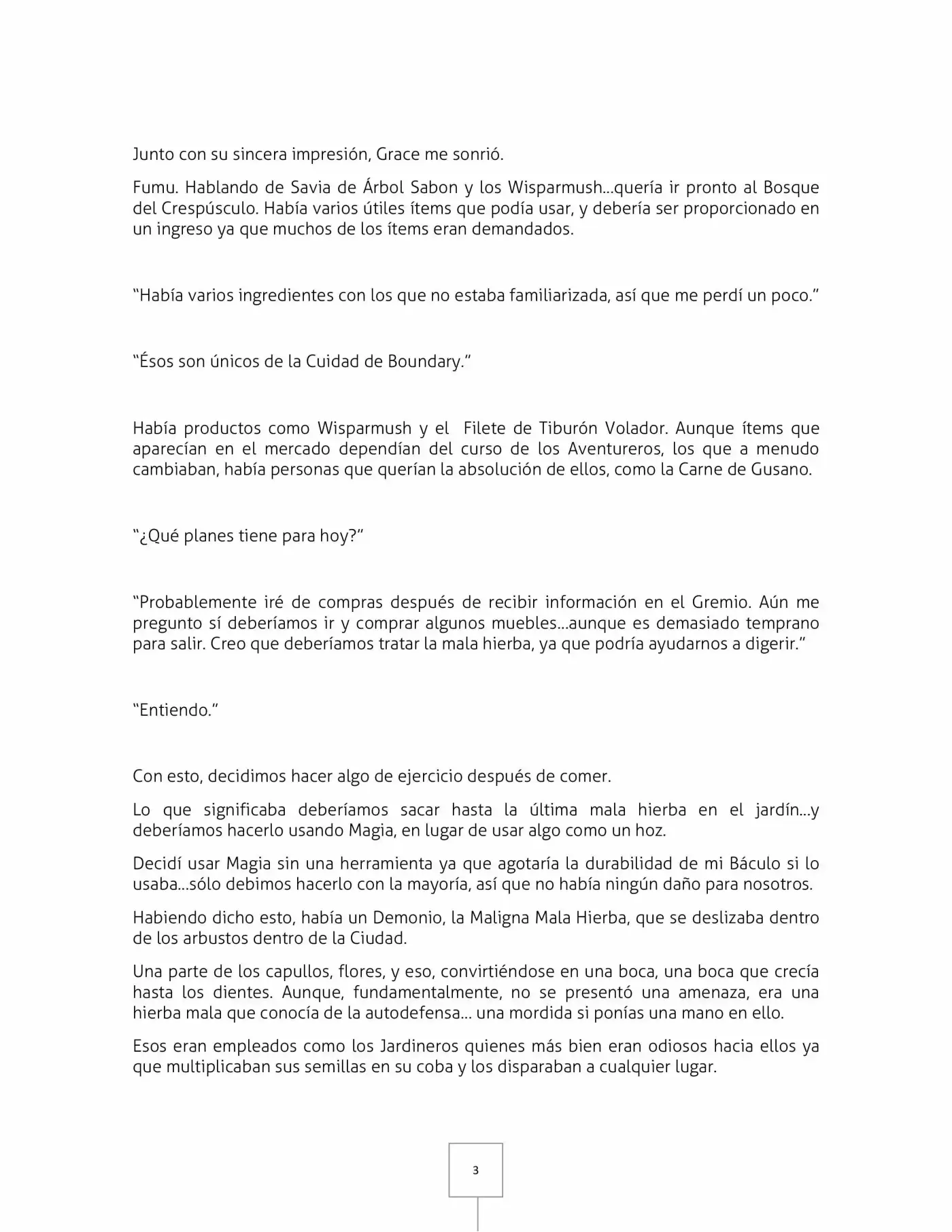 Junto con su sincera impresión, Grace me sonrió.

Fumu. Hablando de Savia de Árbol Sabon y los Wisparmush…quería ir pronto al Bosque del Crespúsculo. Había varios útiles ítems que podía usar, y debería ser proporcionado en un ingreso ya que muchos de los ítems eran demandados.

“Había varios ingredientes con los que no estaba familiarizada, así que me perdí un poco.”

“Ésos son únicos de la Cuidad de Boundary.”

Había productos como Wisparmush y el Filete de Tiburón Volador. Aunque ítems que aparecían en el mercado dependían del curso de los Aventureros, los que a menudo cambiaban, había personas que querían la absolución de ellos, como la Carne de Gusano.

“¿Qué planes tiene para hoy?”

“Probablemente iré de compras después de recibir información en el Gremio. Aún me pregunto sí deberíamos ir y comprar algunos muebles…aunque es demasiado temprano para salir. Creo que deberíamos tratar la mala hierba, ya que podría ayudarnos a digerir.”

“Entiendo.”

Con esto, decidimos hacer algo de ejercicio después de comer.

Lo que significaba deberíamos sacar hasta la última mala hierba en el jardín…y deberíamos hacerlo usando Magia, en lugar de usar algo como un hoz.

Decidí usar Magia sin una herramienta ya que agotaría la durabilidad de mi Báculo si lo usaba…sólo debimos hacerlo con la mayoría, así que no había ningún daño para nosotros.

Habiendo dicho esto, había un Demonio, la Maligna Mala Hierba, que se deslizaba dentro de los arbustos dentro de la Ciudad.

Una parte de los capullos, flores, y eso, convirtiéndose en una boca, una boca que crecía hasta los dientes. Aunque, fundamentalmente, no se presentó una amenaza, era una hierba mala que conocía de la autodefensa… una mordida si ponías una mano en ello.

Esos eran empleados como los Jardineros quienes más bien eran odiosos hacia ellos ya que multiplicaban sus semillas en su coba y los disparaban a cualquier lugar.

3